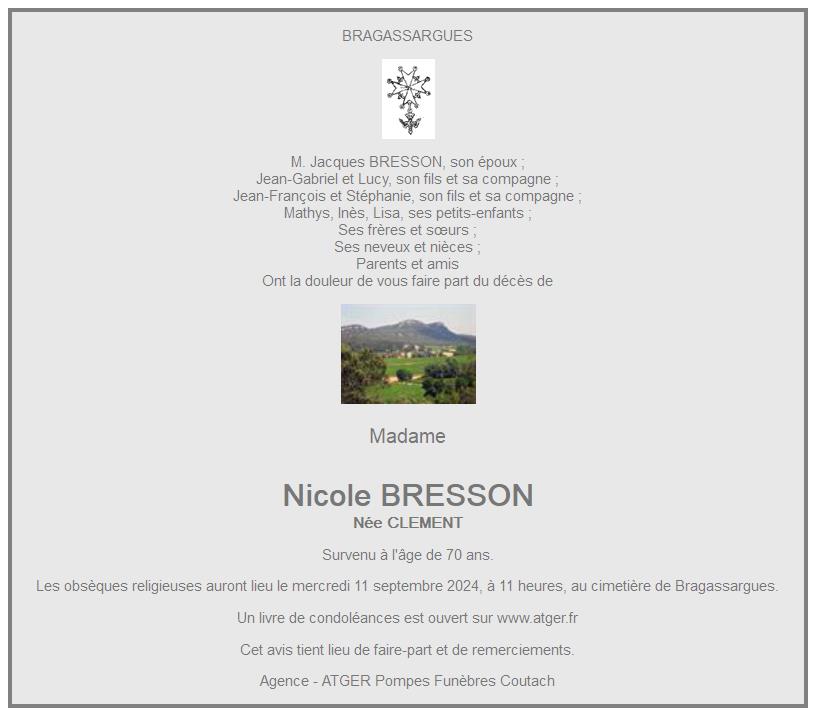 BRAGASSARGUES

M. Jacques BRESSON, son époux ;
Jean-Gabriel et Lucy, son fils et sa compagne ;
Jean-François et Stéphanie, son fils et sa compagne ;
Mathys, Inès, Lisa, ses petits-enfants ;
Ses frères et sœurs ;
Ses neveux et nièces ;
Parents et amis
Ont la douleur de vous faire part du décès de

Madame

Nicole BRESSON
Née CLEMENT

Survenu à l'âge de 70 ans.

Les obsèques religieuses auront lieu le mercredi 11 septembre 2024, à 11 heures, au cimetière de Bragassargues.

Un livre de condoléances est ouvert sur www.atger.fr

Cet avis tient lieu de faire-part et de remerciements.

Agence - ATGER Pompes Funèbres Coutach